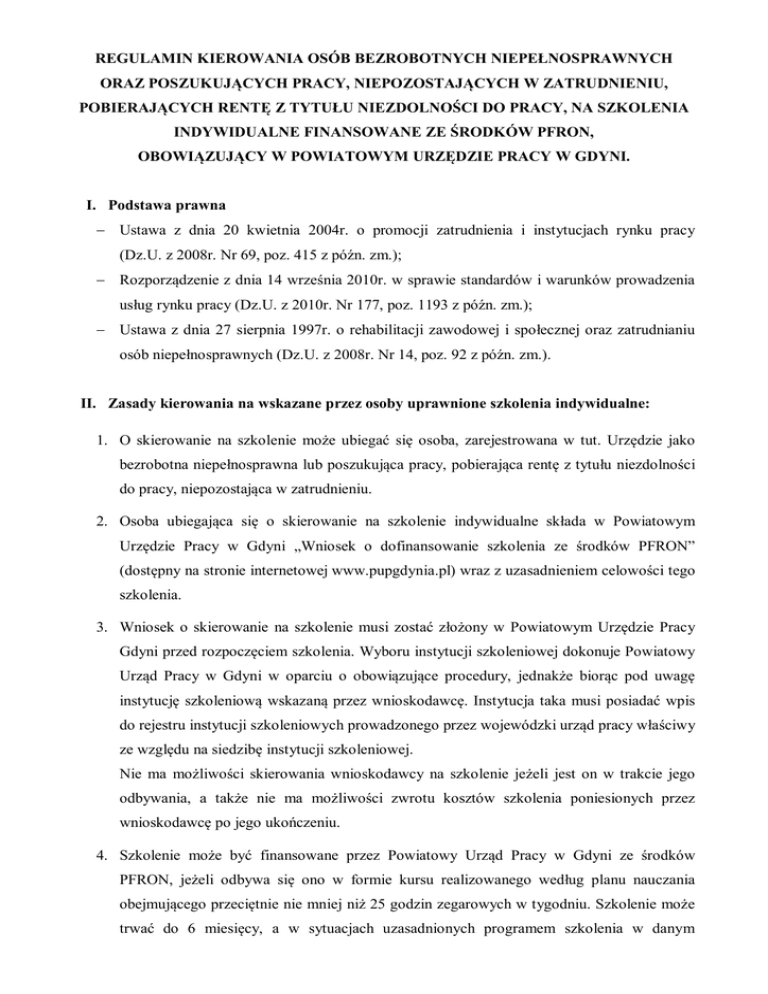 REGULAMIN KIEROWANIA OSÓB BEZROBOTNYCH NIEPEŁNOSPRAWNYCH ORAZ POSZUKUJĄCYCH PRACY, NIEPOZOSTAJĄCYCH W ZATRUDNIENIU, POBIERAJĄCYCH RENTĘ Z TYTUŁU NIEZDOLNOŚCI DO PRACY, NA SZKOLENIA INDYWIDUALNE FINANSOWANE ZE ŚRODKÓW PFRON, OBOWIĄZUJĄCY W POWIATOWYM URZĘDZIE PRACY W GDYNI.

I. Podstawa prawna
– Ustawa z dnia 20 kwietnia 2004r. o promocji zatrudnienia i instytucjach rynku pracy (Dz.U. z 2008r. Nr 69, poz. 415 z późn. zm.);
– Rozporządzenie z dnia 14 września 2010r. w sprawie standardów i warunków prowadzenia usług rynku pracy (Dz.U. z 2010r. Nr 177, poz. 1193 z późn. zm.);
– Ustawa z dnia 27 sierpnia 1997r. o rehabilitacji zawodowej i społecznej oraz zatrudnianiu osób niepełnosprawnych (Dz.U. z 2008r. Nr 14, poz. 92 z późn. zm.).

II. Zasady kierowania na wskazane przez osoby uprawnione szkolenia indywidualne:

1. O skierowanie na szkolenie może ubiegać się osoba, zarejestrowana w tut. Urzędzie jako bezrobotna niepełnosprawna lub poszukująca pracy, pobierająca rentę z tytułu niezdolności do pracy, niepozostająca w zatrudnieniu.

2. Osoba ubiegająca się o skierowanie na szkolenie indywidualne składa w Powiatowym Urzędzie Pracy w Gdyni „Wniosek o dofinansowanie szkolenia ze środków PFRON” (dostępny na stronie internetowej www.pupgdynia.pl) wraz z uzasadnieniem celowości tego szkolenia.

3. Wniosek o skierowanie na szkolenie musi zostać złożony w Powiatowym Urzędzie Pracy Gdyni przed rozpoczęciem szkolenia. Wyboru instytucji szkoleniowej dokonuje Powiatowy Urząd Pracy w Gdyni w oparciu o obowiązujące procedury, jednakże biorąc pod uwagę instytucję szkoleniową wskazaną przez wnioskodawcę. Instytucja taka musi posiadać wpis do rejestru instytucji szkoleniowych prowadzonego przez wojewódzki urząd pracy właściwy ze względu na siedzibę instytucji szkoleniowej.
Nie ma możliwości skierowania wnioskodawcy na szkolenie jeżeli jest on w trakcie jego odbywania, a także nie ma możliwości zwrotu kosztów szkolenia poniesionych przez wnioskodawcę po jego ukończeniu.

4. Szkolenie może być finansowane przez Powiatowy Urząd Pracy w Gdyni ze środków PFRON, jeżeli odbywa się ono w formie kursu realizowanego według planu nauczania obejmującego przeciętnie nie mniej niż 25 godzin zegarowych w tygodniu. Szkolenie może trwać do 6 miesięcy, a w sytuacjach uzasadnionych programem szkolenia w danym